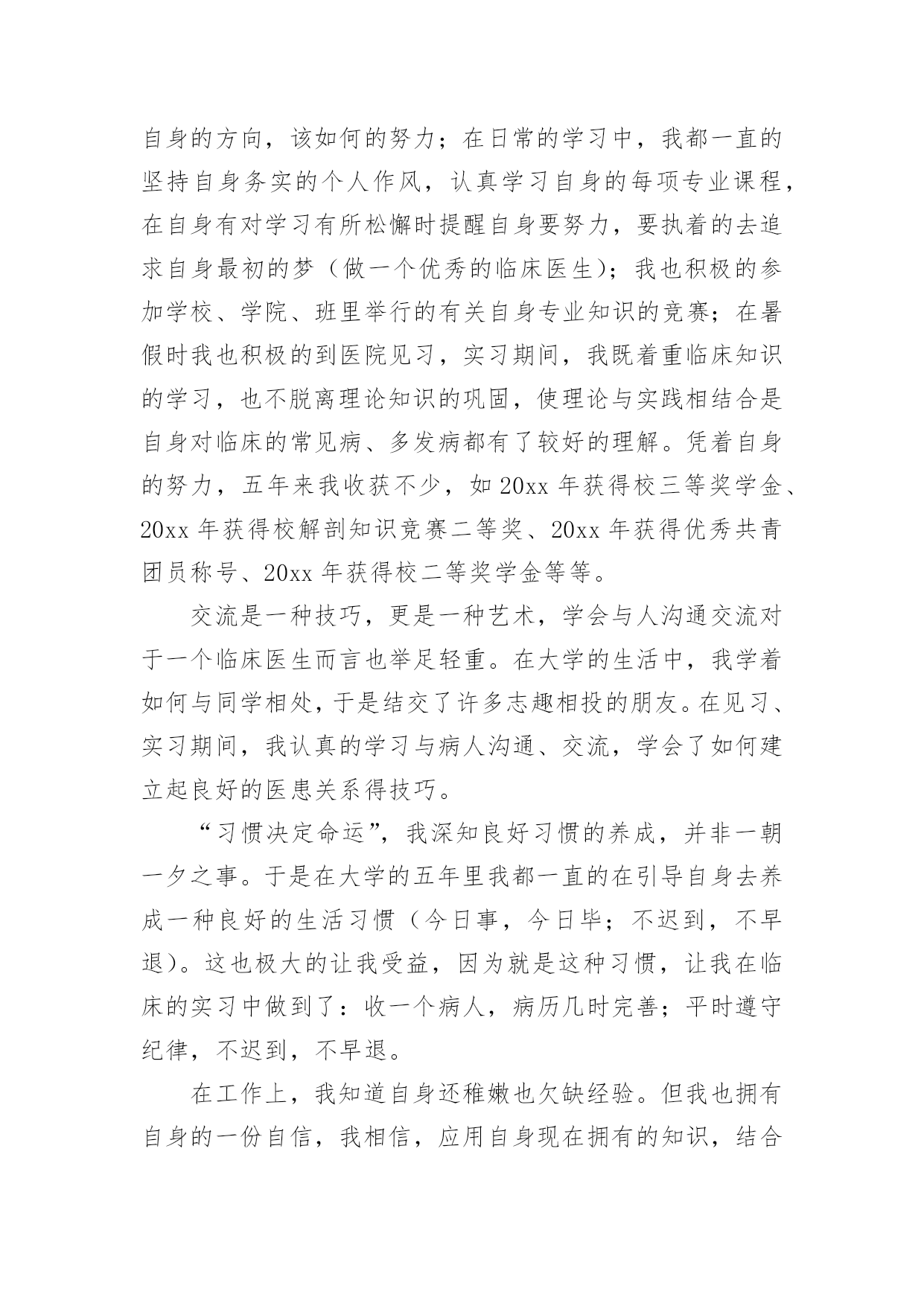 自身的方向，该如何的努力；在日常的学习中，我都一直的坚持自身务实的个人作风，认真学习自身的每项专业课程，在自身有对学习有所松懈时提醒自身要努力，要执着的去追求自身最初的梦（做一个优秀的临床医生）；我也积极的参加学校、学院、班里举行的有关自身专业知识的竞赛；在暑假时我也积极的到医院见习，实习期间，我既着重临床知识的学习，也不脱离理论知识的巩固，使理论与实践相结合是自身对临床的常见病、多发病都有了较好的理解。凭着自身的努力，五年来我收获不少，如 20xx 年获得校三等奖学金、20xx 年获得校解剖知识竞赛二等奖、20xx 年获得优秀共青团员称号、20xx 年获得校二等奖学金等等。

交流是一种技巧，更是一种艺术，学会与人沟通交流对于一个临床医生而言也举足轻重。在大学的生活中，我学着如何与同学相处，于是结交了许多志趣相投的朋友。在见习、实习期间，我认真的学习与病人沟通、交流，学会了如何建立起良好的医患关系得技巧。

“习惯决定命运”，我深知良好习惯的养成，并非一朝一夕之事。于是在大学的五年里我都一直的在引导自身去养成一种良好的生活习惯（今日事，今日毕；不迟到，不早退）。这也极大的让我受益，因为就是这种习惯，让我在临床的实习中做到了：收一个病人，病历几时完善；平时遵守纪律，不迟到，不早退。

在工作上，我知道自身还稚嫩也欠缺经验。但我也拥有自身的一份自信，我相信，应用自身现在拥有的知识，结合